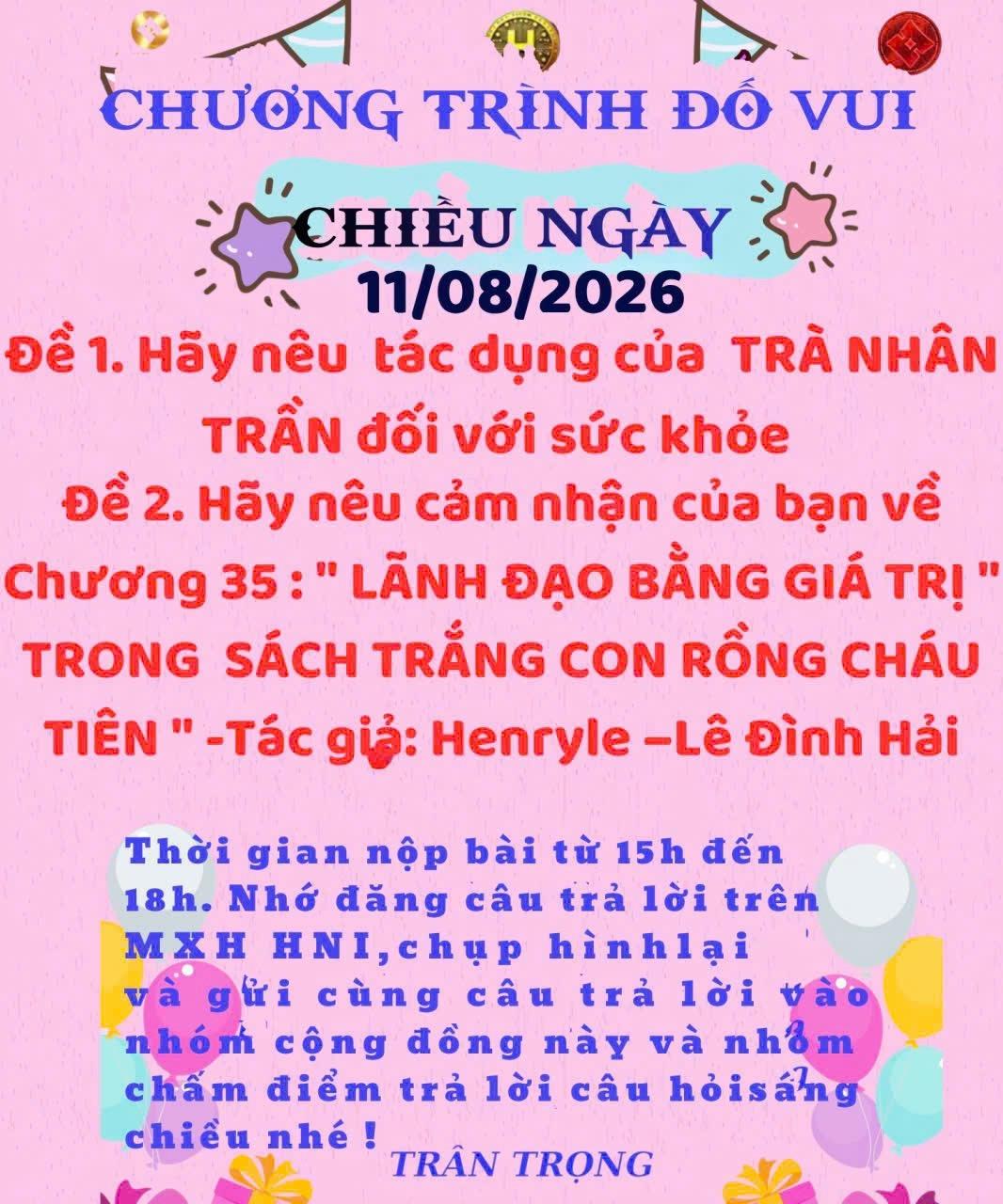 CHƯƠNG TRÌNH ĐỐ VUI

CHIỀU NGÀY
11/08/2026

Đề 1. Hãy nêu tác dụng của TRÀ NHÂN TRẦN đối với sức khỏe

Đề 2. Hãy nêu cảm nhận của bạn về Chương 35 : " LÃNH ĐẠO BẰNG GIÁ TRỊ " TRONG SÁCH TRẮNG CON RỒNG CHÁU TIÊN " -Tác giả: Henryle –Lê Đình Hải

Thời gian nộp bài từ 15h đến 18h. Nhớ đăng câu trả lời trên MXH HNI,chụp hìnhlại và gửi cùng câu trả lời vào nhóm cộng đồng này và nhóm chấm điểm trả lời câu hỏisáng chiều nhé !

TRÂN TRỌNG